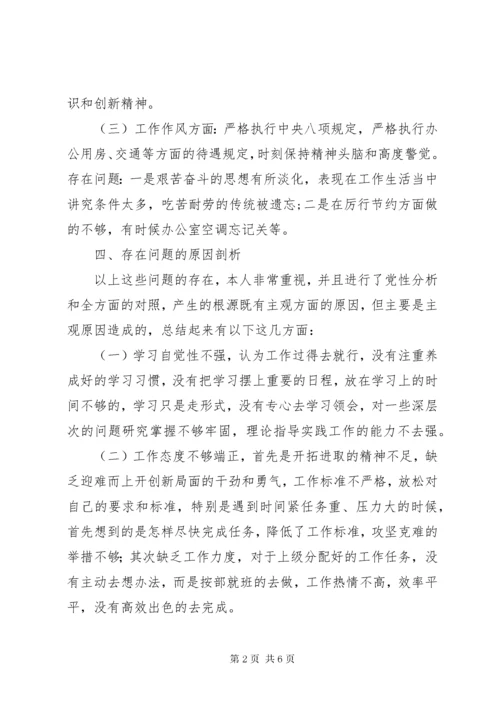 识和创新精神。

（三）工作作风方面：严格执行中央八项规定，严格执行办公用房、交通等方面的待遇规定，时刻保持精神头脑和高度警觉。存在问题：一是艰苦奋斗的思想有所淡化，表现在工作生活当中讲究条件太多，吃苦耐劳的传统被遗忘；二是在厉行节约方面做的不够，有时候办公室空调忘记关等。

四、存在问题的原因剖析

以上这些问题的存在，本人非常重视，并且进行了党性分析和全方面的对照，产生的根源既有主观方面的原因，但主要是主观原因造成的，总结起来有以下这几方面：

（一）学习自觉性不强，认为工作过得去就行，没有注重养成好的学习习惯，没有把学习摆上重要的日程，放在学习上的时间不够的，学习只是走形式，没有专心去学习领会，对一些深层次的问题研究掌握不够牢固，理论指导实践工作的能力不去强。

（二）工作态度不够端正，首先是开拓进取的精神不足，缺乏迎难而上开创新局面的干劲和勇气，工作标准不严格，放松对自己的要求和标准，特别是遇到时间紧任务重、压力大的时候，首先想到的是怎样尽快完成任务，降低了工作标准，攻坚克难的举措不够；其次缺乏工作力度，对于上级分配好的工作任务，没有主动去想办法，而是按部就班的去做，工作热情不高，效率平平，没有高效出色的去完成。

第 2 页 共 6 页